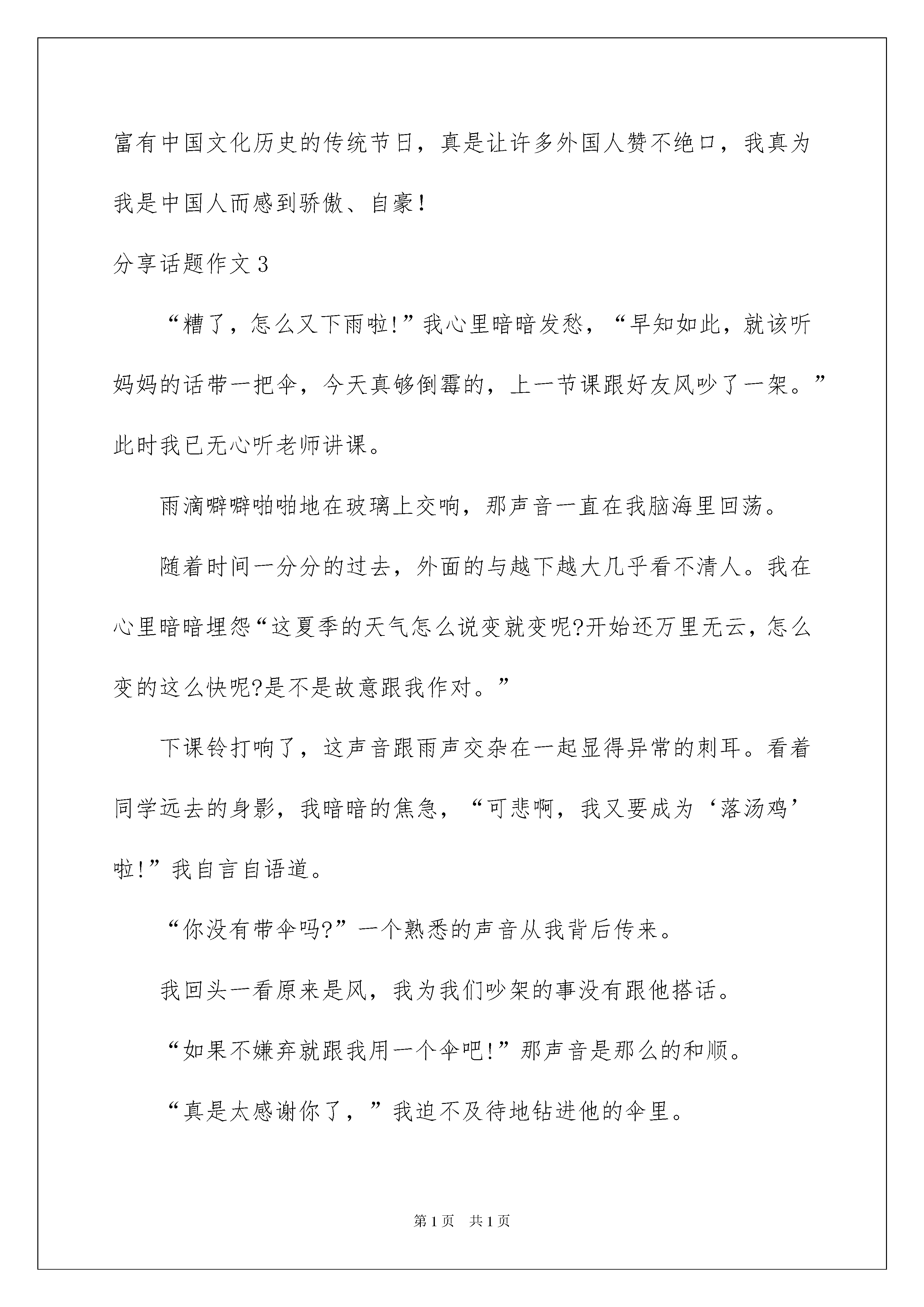 富有中国文化历史的传统节日，真是让许多外国人赞不绝口，我真为我是中国人而感到骄傲、自豪！

分享话题作文3

“糟了，怎么又下雨啦!”我心里暗暗发愁，“早知如此，就该听妈妈的话带一把伞，今天真够倒霉的，上一节课跟好友风吵了一架。”此时我已无心听老师讲课。

雨滴噼噼啪啪地在玻璃上交响，那声音一直在我脑海里回荡。

随着时间一分分的过去，外面的与越下越大几乎看不清人。我在心里暗暗埋怨“这夏季的天气怎么说变就变呢?开始还万里无云，怎么变的这么快呢?是不是故意跟我作对。”

下课铃打响了，这声音跟雨声交杂在一起显得异常的刺耳。看着同学远去的身影，我暗暗的焦急，“可悲啊，我又要成为‘落汤鸡’啦!”我自言自语道。

“你没有带伞吗?”一个熟悉的声音从我背后传来。

我回头一看原来是风，我为我们吵架的事没有跟他搭话。

“如果不嫌弃就跟我用一个伞吧!”那声音是那么的和顺。

“真是太感谢你了，”我迫不及待地钻进他的伞里。

第1页 共1页